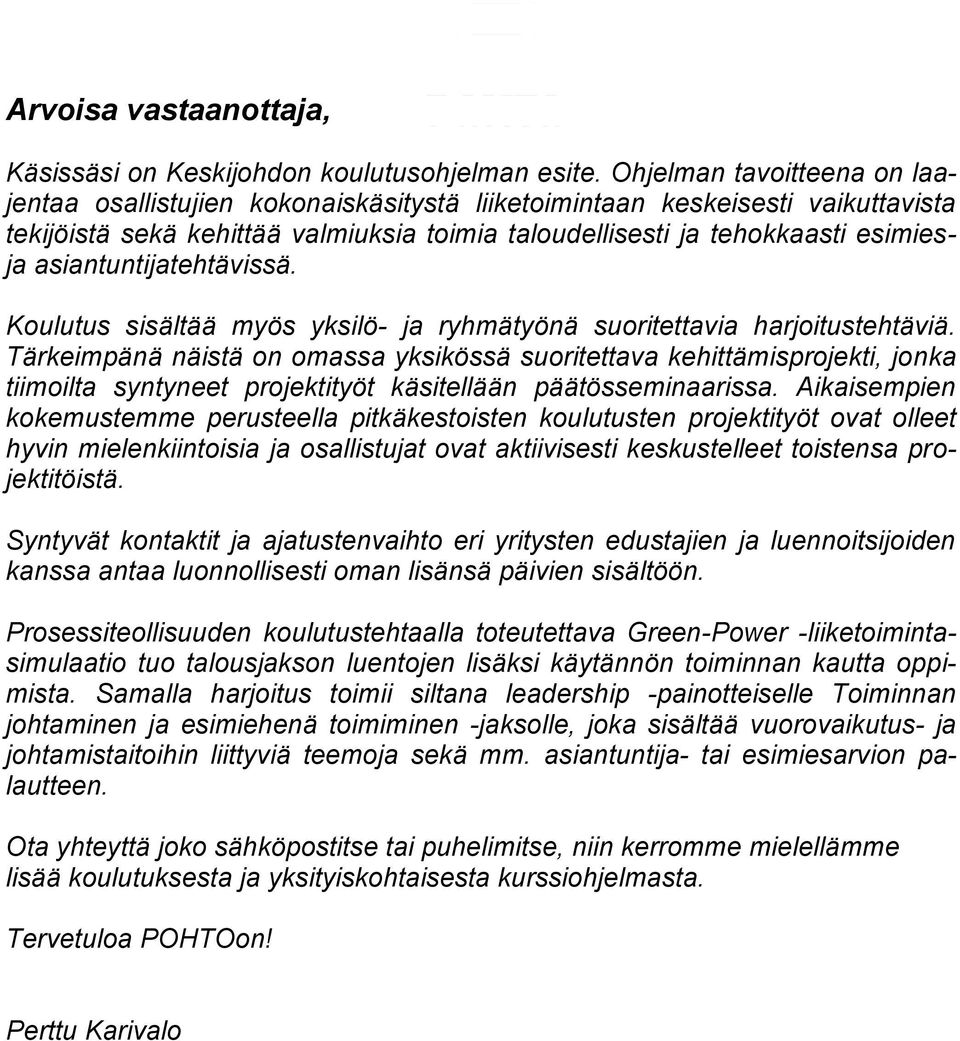 Arvoisa vastaanottaja,

Käsissäsi on Keskijohdon koulutusohjelman esite. Ohjelman tavoitteena on laajentaa osallistujien kokonaiskäsitystä liiketoimintaan keskeisesti vaikuttavista tekijöistä sekä kehittää valmiuksia toimia taloudellisesti ja tehokkaasti esimies- ja asiantuntijatehtävissä.

Koulutus sisältää myös yksilö- ja ryhmätyönä suoritettavia harjoitustehtäviä. Tärkeimpänä näistä on omassa yksikössä suoritettava kehittämisprojekti, jonka tiimoilta syntyneet projektityöt käsitellään päätösseminaarissa. Aikaisempien kokemustemme perusteella pitkäkestoisten koulutusten projektityöt ovat olleet hyvin mielenkiintoisia ja osallistujat ovat aktiivisesti keskustelleet toistensa projektitöistä.

Syntyvät kontaktit ja ajatustenvaihto eri yritysten edustajien ja luennoitsijoiden kanssa antaa luonnollisesti oman lisänsä päivien sisältöön.

Prosessiteollisuuden koulutustehtaalla toteutettava Green-Power -liiketoimintasimulaatio tuo talousjakson luentojen lisäksi käytännön toiminnan kautta oppimista. Samalla harjoitus toimii siltana leadership -painotteiselle Toiminnan johtaminen ja esimiehenä toimiminen -jaksolle, joka sisältää vuorovaikutus- ja johtamistaitoihin liittyviä teemoja sekä mm. asiantuntija- tai esimiesarvion palautteen.

Ota yhteyttä joko sähköpostitse tai puhelimitse, niin kerromme mielellämme lisää koulutuksesta ja yksityiskohtaisesta kurssiohjelmasta.

Tervetuloa POHTOon!

Perttu Karivalo